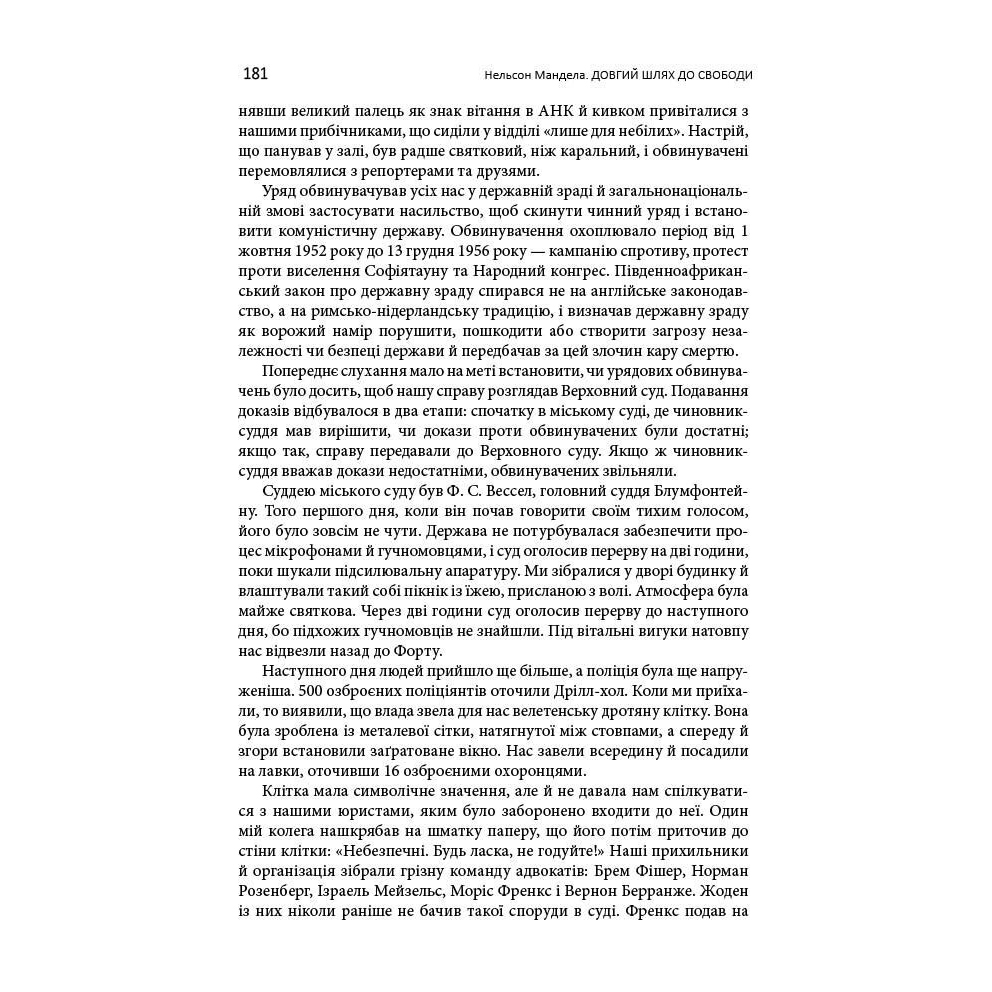 181 Нельсон Мандела. ДОВГИЙ ШЛЯХ ДО СВОБОДИ

нявши великий палець як знак вітання в АНК й кивком привіталися з нашими прибічниками, що сиділи у відділі «лише для небілих». Настрій, що панував у залі, був радше святковий, ніж каральний, і обвинувачені перемовлялися з репортерами та друзями.

Уряд обвинувачував усіх нас у державній зраді й загальнонаціональній змові застосувати насильство, щоб скинути чинний уряд і встановити комуністичну державу. Обвинувачення охоплювало період від 1 жовтня 1952 року до 13 грудня 1956 року — кампанію спротиву, протест проти виселення Софіятауну та Народний конгрес. Південноафриканський закон про державну зраду спирався не на англійське законодавство, а на римсько-нідерландську традицію, і визначав державну зраду як ворожий намір порушити, пошкодити або створити загрозу незалежності чи безпеці держави й передбачав за цей злочин кару смертю.

Попереднє слухання мало на меті встановити, чи урядових обвинувачень було досить, щоб нашу справу розглядав Верховний суд. Подавання доказів відбувалося в два етапи: спочатку в міському суді, де чиновник-суддя мав вирішити, чи докази проти обвинувачених були достатні; якщо так, справу передавали до Верховного суду. Якщо ж чиновник-суддя вважав докази недостатніми, обвинувачених звільняли.

Суддею міського суду був Ф. С. Вессел, головний суддя Блумфонтейну. Того першого дня, коли він почав говорити своїм тихим голосом, його було зовсім не чути. Держава не потурбувалася забезпечити процес мікрофонами й гучномовцями, і суд оголосив перерву на дві години, поки шукали підсилювальну апаратуру. Ми зібралися у дворі будинку й влаштували такий собі пікнік із їжею, присланою з волі. Атмосфера була майже святкова. Через дві години суд оголосив перерву до наступного дня, бо підхожих гучномовців не знайшли. Під вітальні вигуки натовпу нас відвезли назад до Форту.

Наступного дня людей прийшло ще більше, а поліція була ще напруженіша. 500 озброєних поліціянтів оточили Дрілл-хол. Коли ми приїхали, то виявили, що влада звела для нас велетенську дротяну клітку. Вона була зроблена із металевої сітки, натягнутої між стовпами, а спереду й згори встановили заґратоване вікно. Нас завели всередину й посадили на лавки, оточивши 16 озброєними охоронцями.

Клітка мала символічне значення, але й не давала нам спілкуватися з нашими юристами, яким було заборонено входити до неї. Один мій колега нашкрябав на шматку паперу, що його потім приточив до стіни клітки: «Небезпечні. Будь ласка, не годуйте!» Наші прихильники й організація зібрали грізну команду адвокатів: Брем Фішер, Норман Розенберг, Ізраель Мейзельс, Моріс Френкс і Вернон Берранже. Жоден із них ніколи раніше не бачив такої споруди в суді. Френкс подав на